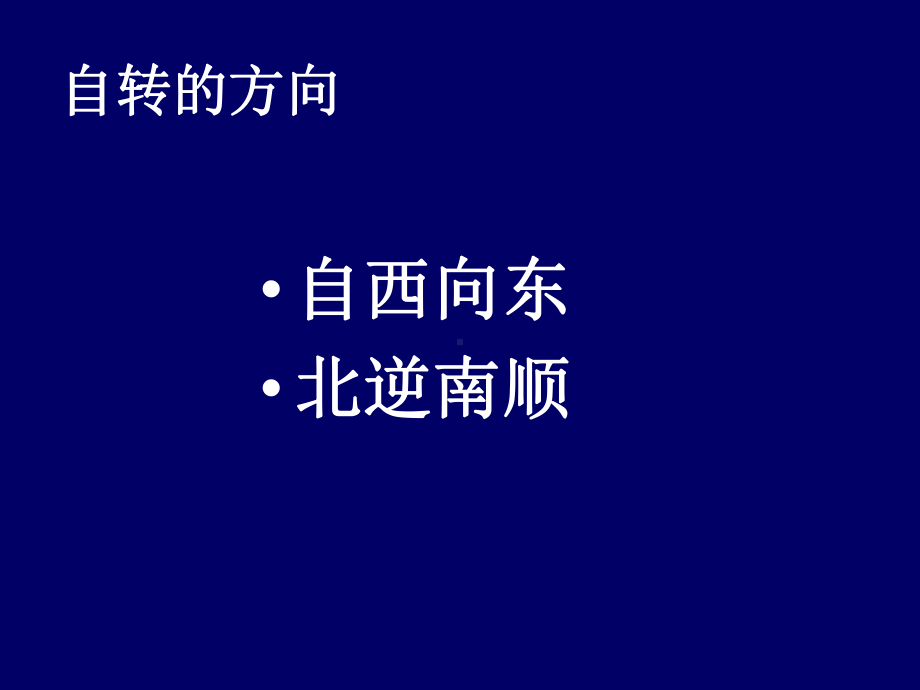 自转的方向

• 自西向东
• 北逆南顺